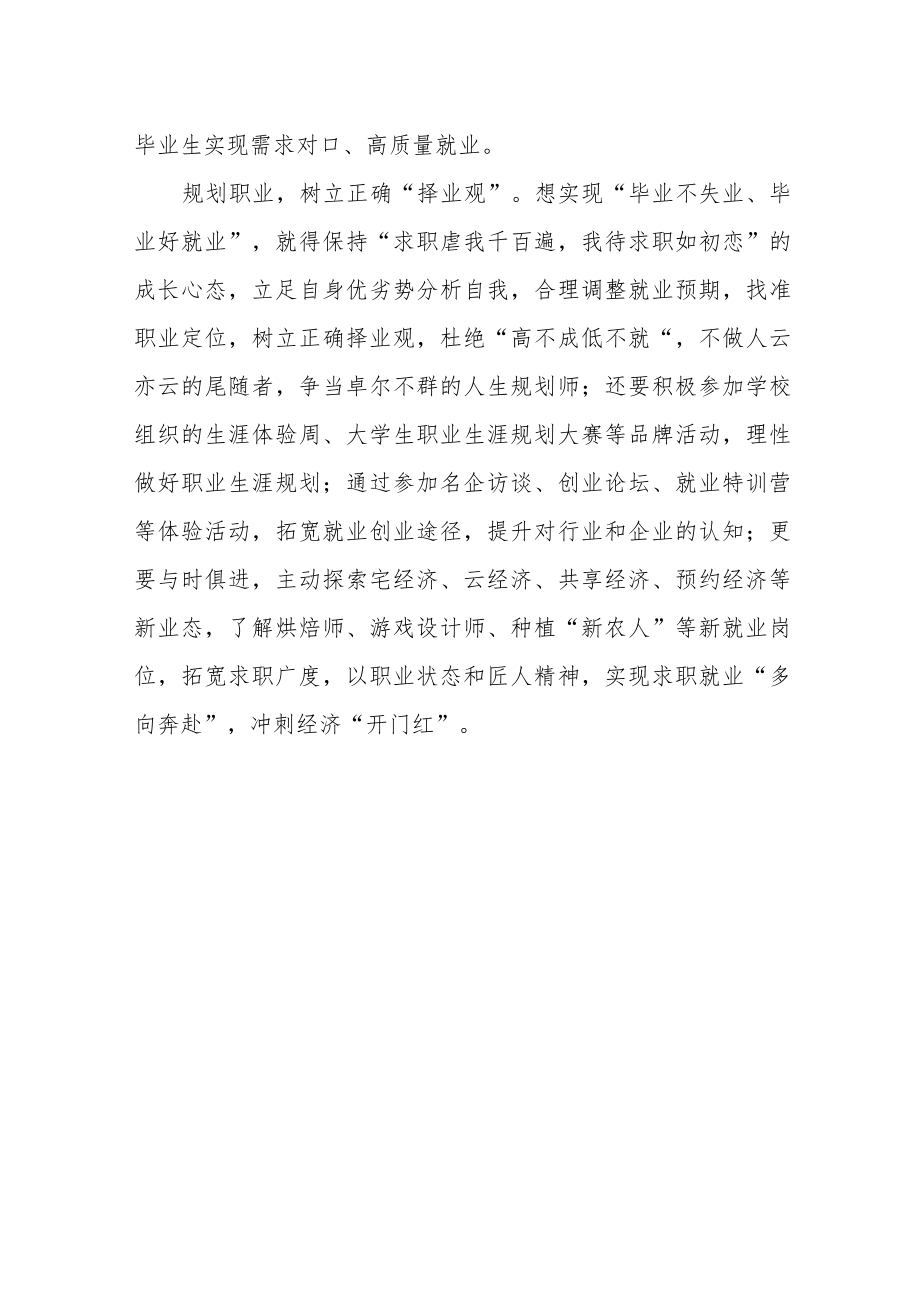 毕业生实现需求对口、高质量就业。

规划职业，树立正确“择业观”。想实现“毕业不失业、毕业好就业”，就得保持“求职虐我千百遍，我待求职如初恋”的成长心态，立足自身优劣势分析自我，合理调整就业预期，找准职业定位，树立正确择业观，杜绝“高不成低不就“，不做人云亦云的尾随者，争当卓尔不群的人生规划师；还要积极参加学校组织的生涯体验周、大学生职业生涯规划大赛等品牌活动，理性做好职业生涯规划；通过参加名企访谈、创业论坛、就业特训营等体验活动，拓宽就业创业途径，提升对行业和企业的认知；更要与时俱进，主动探索宅经济、云经济、共享经济、预约经济等新业态，了解烘焙师、游戏设计师、种植“新农人”等新就业岗位，拓宽求职广度，以职业状态和匠人精神，实现求职就业“多向奔赴”，冲刺经济“开门红”。